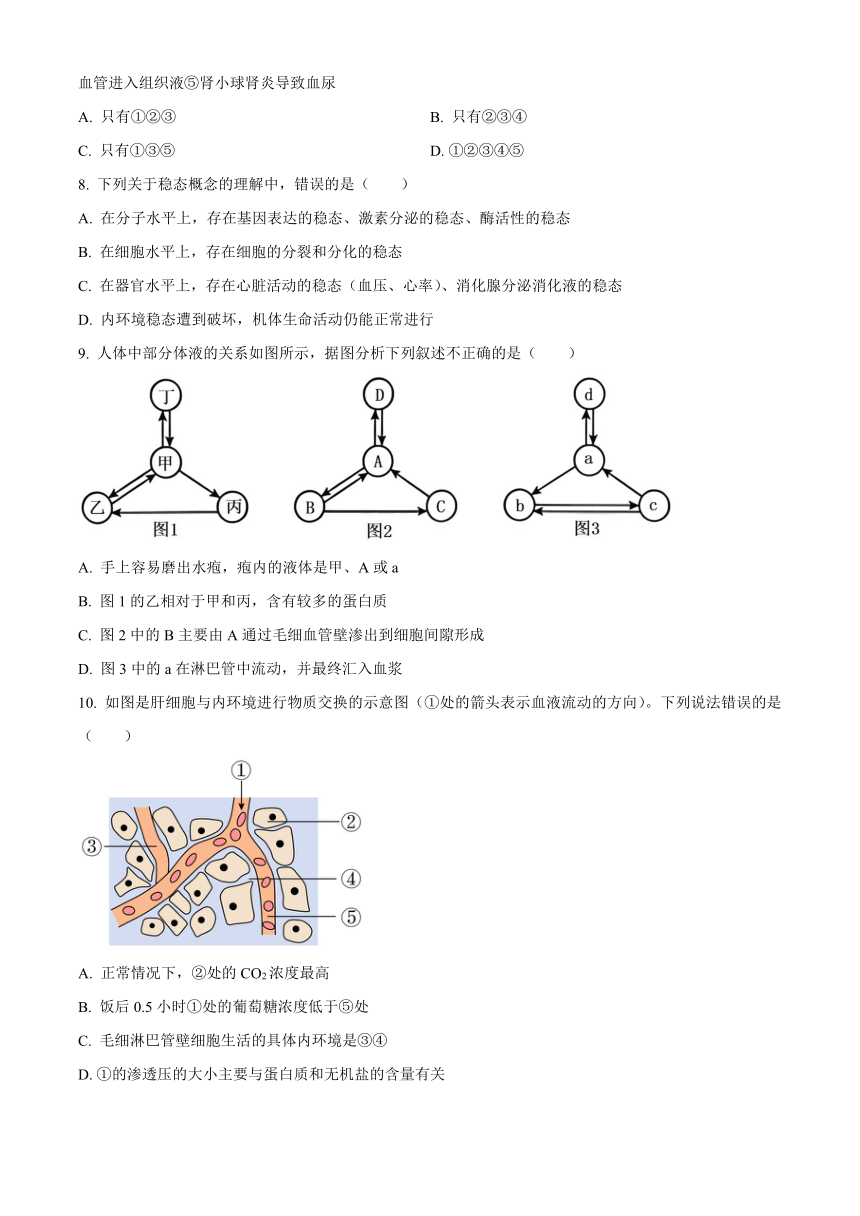 血管进入组织液⑤肾小球肾炎导致血尿

A. 只有①②③

B. 只有②③④

C. 只有①③⑤

D. ①②③④⑤

8. 下列关于稳态概念的理解中，错误的是（　　）

A. 在分子水平上，存在基因表达的稳态、激素分泌的稳态、酶活性的稳态

B. 在细胞水平上，存在细胞的分裂和分化的稳态

C. 在器官水平上，存在心脏活动的稳态（血压、心率）、消化腺分泌消化液的稳态

D. 内环境稳态遭到破坏，机体生命活动仍能正常进行

9. 人体中部分体液的关系如图所示，据图分析下列叙述不正确的是（　　）

丁 甲 乙 丙 图1

D A B C 图2

d a b c 图3

A. 手上容易磨出水疱，疱内的液体是甲、A 或 a

B. 图 1 的乙相对于甲和丙，含有较多的蛋白质

C. 图 2 中的 B 主要由 A 通过毛细血管壁渗出到细胞间隙形成

D. 图 3 中的 a 在淋巴管中流动，并最终汇入血浆

10. 如图是肝细胞与内环境进行物质交换的示意图（①处的箭头表示血液流动的方向）。下列说法错误的是（　　）

①
②
③
④
⑤

A. 正常情况下，②处的 $CO_2$ 浓度最高

B. 饭后 0.5 小时①处的葡萄糖浓度低于⑤处

C. 毛细淋巴管壁细胞生活的具体内环境是③④

D. ①的渗透压的大小主要与蛋白质和无机盐的含量有关